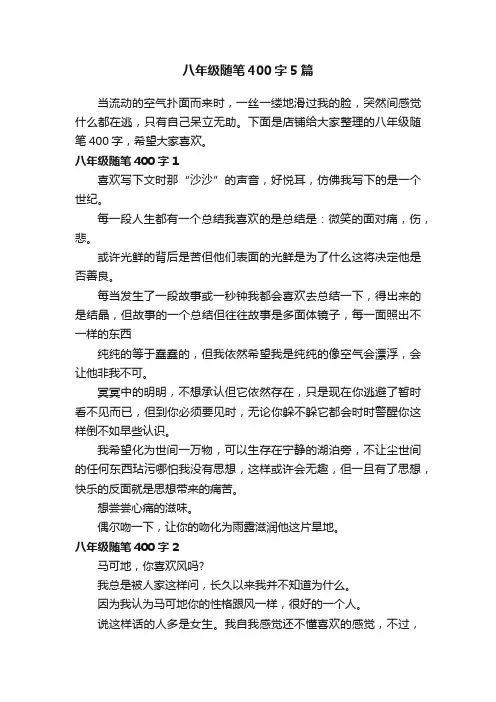 八年级随笔400字5篇

当流动的空气扑面而来时，一丝一缕地滑过我的脸，突然间感觉什么都在逃，只有自己呆立无助。下面是店铺给大家整理的八年级随笔400字，希望大家喜欢。

八年级随笔400字1

喜欢写下文时那“沙沙”的声音，好悦耳，仿佛我写下的是一个世纪。

每一段人生都有一个总结我喜欢的是总结是：微笑的面对痛，伤，悲。

或许光鲜的背后是苦但他们表面的光鲜是为了什么这将决定他是否善良。

每当发生了一段故事或一秒钟我都会喜欢去总结一下，得出来的是结晶，但故事的一个总结但往往故事是多面体镜子，每一面照出不一样的东西

纯纯的等于蠢蠢的，但我依然希望我是纯纯的像空气会漂浮，会让他非我不可。

冥冥中的明明，不想承认但它依然存在，只是现在你逃避了暂时看不见而已，但到你必须要见时，无论你躲不躲它都会时时警醒你这样倒不如早些认识。

我希望化为世间一万物，可以生存在宁静的湖泊旁，不让尘世间的任何东西玷污哪怕我没有思想，这样或许会无趣，但一旦有了思想，快乐的反面就是思想带来的痛苦。

想尝尝心痛的滋味。

偶尔吻一下，让你的吻化为雨露滋润他这片旱地。

八年级随笔400字2

马可地，你喜欢风吗?

我总是被人家这样问，长久以来我并不知道为什么。

因为我认为马可地你的性格跟风一样，很好的一个人。

说这样话的人多是女生。我自我感觉还不懂喜欢的感觉，不过，